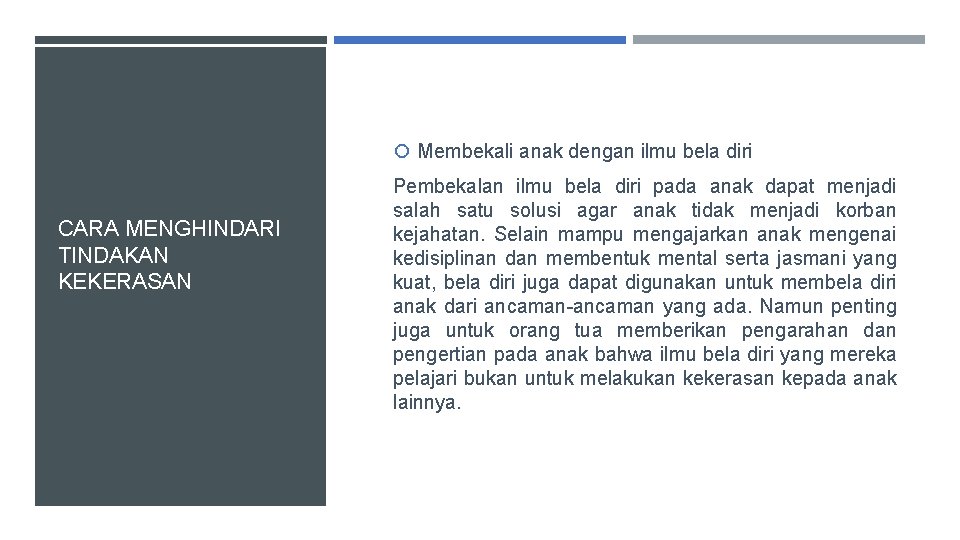 CARA MENGHINDARI TINDAKAN KEKERASAN

Membekali anak dengan ilmu bela diri

Pembekalan ilmu bela diri pada anak dapat menjadi salah satu solusi agar anak tidak menjadi korban kejahatan. Selain mampu mengajarkan anak mengenai kedisiplinan dan membentuk mental serta jasmani yang kuat, bela diri juga dapat digunakan untuk membela diri anak dari ancaman-ancaman yang ada. Namun penting juga untuk orang tua memberikan pengarahan dan pengertian pada anak bahwa ilmu bela diri yang mereka pelajari bukan untuk melakukan kekerasan kepada anak lainnya.